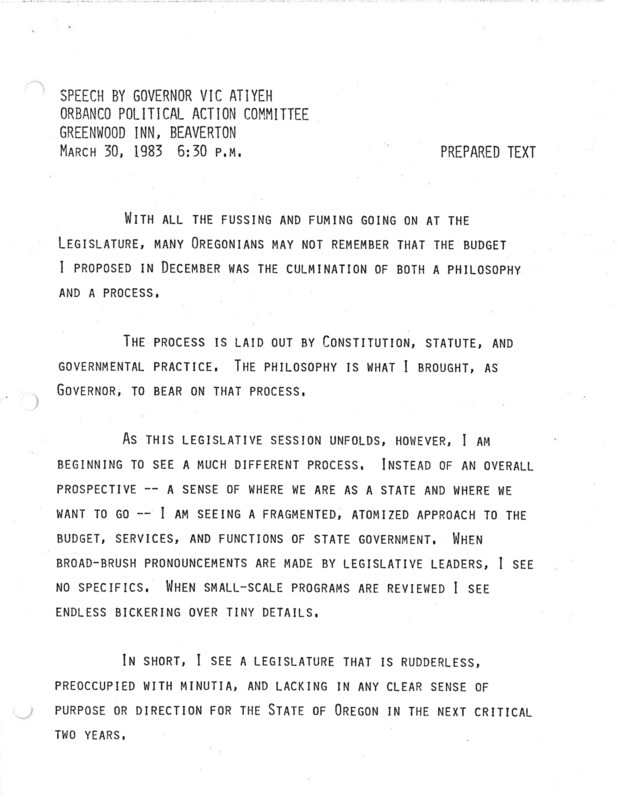 SPEECH BY GOVERNOR VIC ATIYEH
ORBANCO POLITICAL ACTION COMMITTEE
GREENWOOD INN, BEAVERTON
MARCH 30, 1983 6:30 P.M.

PREPARED TEXT

WITH ALL THE FUSSING AND FUMING GOING ON AT THE LEGISLATURE, MANY OREGONIANS MAY NOT REMEMBER THAT THE BUDGET I PROPOSED IN DECEMBER WAS THE CULMINATION OF BOTH A PHILOSOPHY AND A PROCESS.

THE PROCESS IS LAID OUT BY CONSTITUTION, STATUTE, AND GOVERNMENTAL PRACTICE. THE PHILOSOPHY IS WHAT I BROUGHT, AS GOVERNOR, TO BEAR ON THAT PROCESS.

AS THIS LEGISLATIVE SESSION UNFOLDS, HOWEVER, I AM BEGINNING TO SEE A MUCH DIFFERENT PROCESS. INSTEAD OF AN OVERALL PROSPECTIVE -- A SENSE OF WHERE WE ARE AS A STATE AND WHERE WE WANT TO GO -- I AM SEEING A FRAGMENTED, ATOMIZED APPROACH TO THE BUDGET, SERVICES, AND FUNCTIONS OF STATE GOVERNMENT. WHEN BROAD-BRUSH PRONOUNCEMENTS ARE MADE BY LEGISLATIVE LEADERS, I SEE NO SPECIFICS. WHEN SMALL-SCALE PROGRAMS ARE REVIEWED I SEE ENDLESS BICKERING OVER TINY DETAILS.

IN SHORT, I SEE A LEGISLATURE THAT IS RUDDERLESS, PREOCCUPIED WITH MINUTIA, AND LACKING IN ANY CLEAR SENSE OF PURPOSE OR DIRECTION FOR THE STATE OF OREGON IN THE NEXT CRITICAL TWO YEARS.